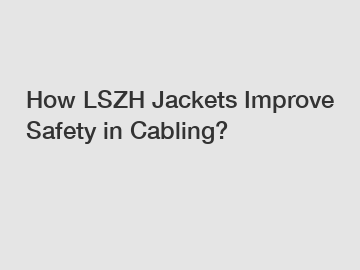 How LSZH Jackets Improve Safety in Cabling?